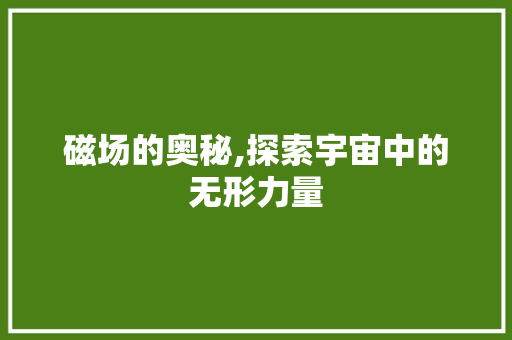 磁场的奥秘,探索宇宙中的无形力量